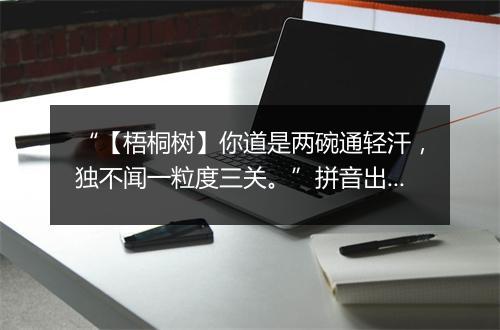 “【梧桐树】你道是两碗通轻汗，独不闻一粒度三关。”拼音出...